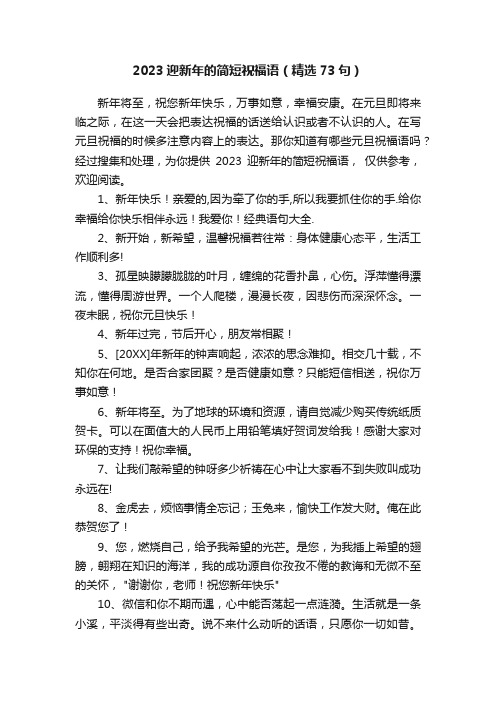 2023 迎新年的简短祝福语（精选 73 句）

新年将至，祝您新年快乐，万事如意，幸福安康。在元旦即将来临之际，在这一天会把表达祝福的话送给认识或者不认识的人。在写元旦祝福的时候多注意内容上的表达。那你知道有哪些元旦祝福语吗？经过搜集和处理，为你提供 2023 迎新年的简短祝福语， 仅供参考，欢迎阅读。

1、新年快乐！亲爱的,因为牵了你的手,所以我要抓住你的手.给你幸福给你快乐相伴永远！我爱你！经典语句大全.

2、新开始，新希望，温馨祝福若往常：身体健康心态平，生活工作顺利多!

3、孤星映朦朦胧胧的叶月，缠绵的花香扑鼻，心伤。浮萍懂得漂流，懂得周游世界。一个人爬楼，漫漫长夜，因悲伤而深深怀念。一夜未眠，祝你元旦快乐！

4、新年过完，节后开心，朋友常相聚！

5、[20XX]年新年的钟声响起，浓浓的思念难抑。相交几十载，不知你在何地。是否合家团聚？是否健康如意？只能短信相送，祝你万事如意！

6、新年将至。为了地球的环境和资源，请自觉减少购买传统纸质贺卡。可以在面值大的人民币上用铅笔填好贺词发给我！感谢大家对环保的支持！祝你幸福。

7、让我们敲希望的钟呀多少祈祷在心中让大家看不到失败叫成功永远在!

8、金虎去，烦恼事情全忘记；玉兔来，愉快工作发大财。俺在此恭贺您了！

9、您，燃烧自己，给予我希望的光芒。是您，为我插上希望的翅膀，翱翔在知识的海洋，我的成功源自你孜孜不倦的教诲和无微不至的关怀，"谢谢你，老师！祝您新年快乐"

10、微信和你不期而遇，心中能否荡起一点涟漪。生活就是一条小溪，平淡得有些出奇。说不来什么动听的话语，只愿你一切如昔。